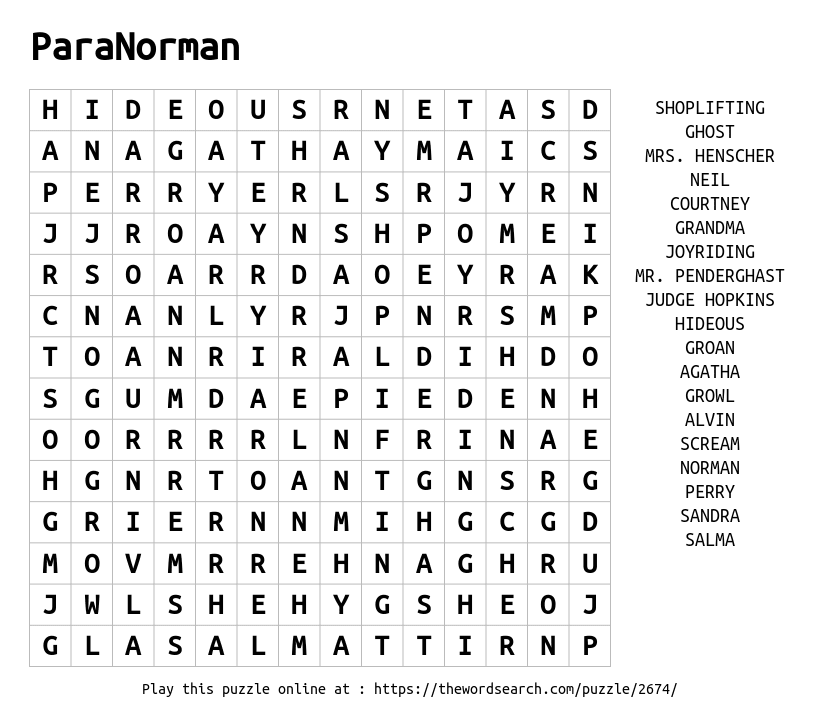 ParaNorman

| H | I | D | E | O | U | S | R | N | E | T | A | S | D |
|---|---|---|---|---|---|---|---|---|---|---|---|---|---|
| A | N | A | G | A | T | H | A | Y | M | A | I | C | S |
| P | E | R | R | Y | E | R | L | S | R | J | Y | R | N |
| J | J | R | O | A | Y | N | S | H | P | O | M | E | I |
| R | S | O | A | R | R | D | A | O | E | Y | R | A | K |
| C | N | A | N | L | Y | R | J | P | N | R | S | M | P |
| T | O | A | N | R | I | R | A | L | D | I | H | D | O |
| S | G | U | M | D | A | E | P | I | E | D | E | N | H |
| O | O | R | R | R | R | L | N | F | R | I | N | A | E |
| H | G | N | R | T | O | A | N | T | G | N | S | R | G |
| G | R | I | E | R | N | N | M | I | H | G | C | G | D |
| M | O | V | M | R | R | E | H | N | A | G | H | R | U |
| J | W | L | S | H | E | H | Y | G | S | H | E | O | J |
| G | L | A | S | A | L | M | A | T | T | I | R | N | P |

SHOPLIFTING
GHOST
MRS. HENSCHER
NEIL
COURTNEY
GRANDMA
JOYRIDING
MR. PENDERGHAST
JUDGE HOPKINS
HIDEOUS
GROAN
AGATHA
GROWL
ALVIN
SCREAM
NORMAN
PERRY
SANDRA
SALMA

Play this puzzle online at : https://thewordsearch.com/puzzle/2674/